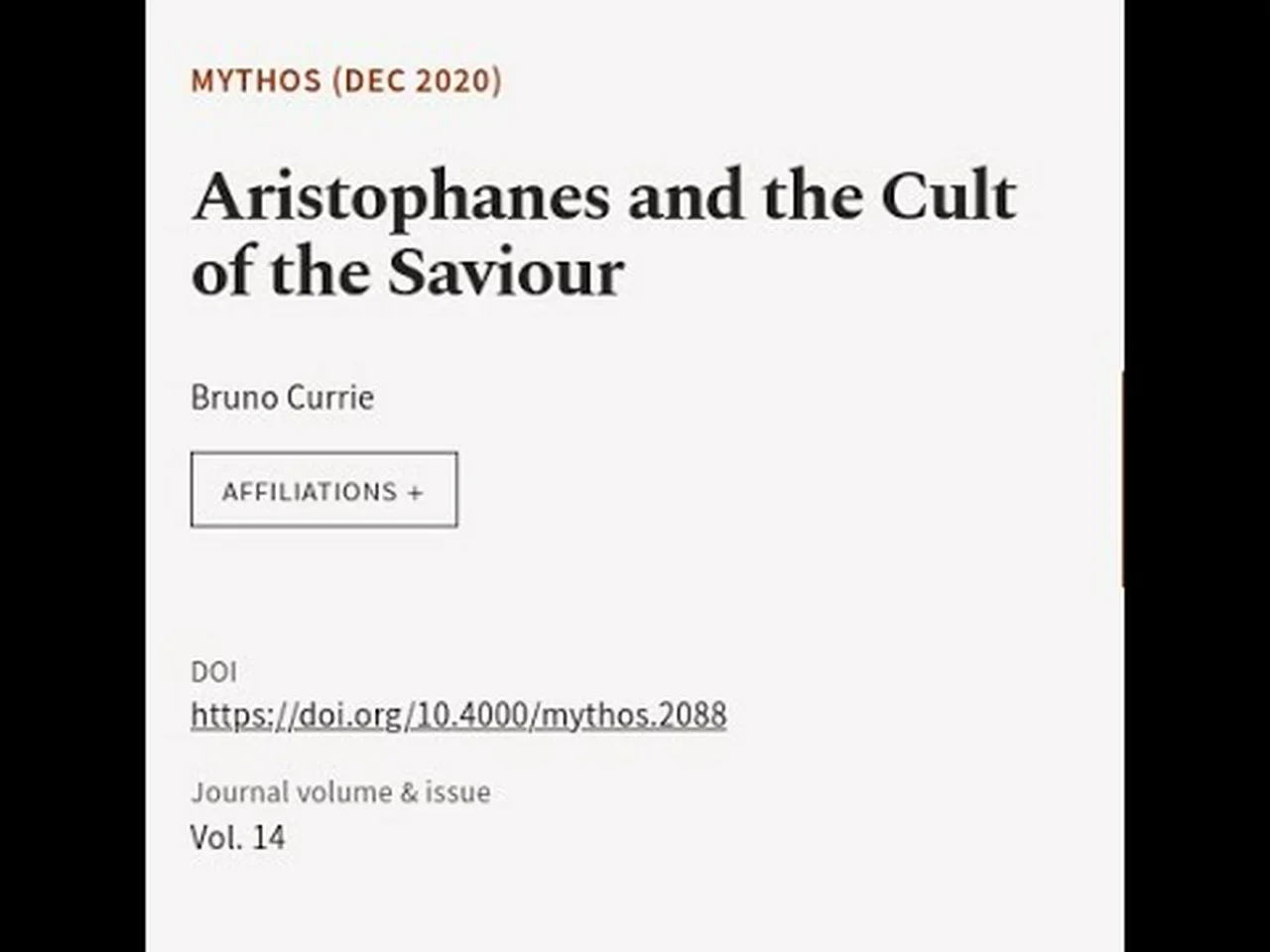 MYTHOS (DEC 2020)

Aristophanes and the Cult of the Saviour

Bruno Currie

AFFILIATIONS +

DOI
https://doi.org/10.4000/mythos.2088

Journal volume & issue
Vol. 14